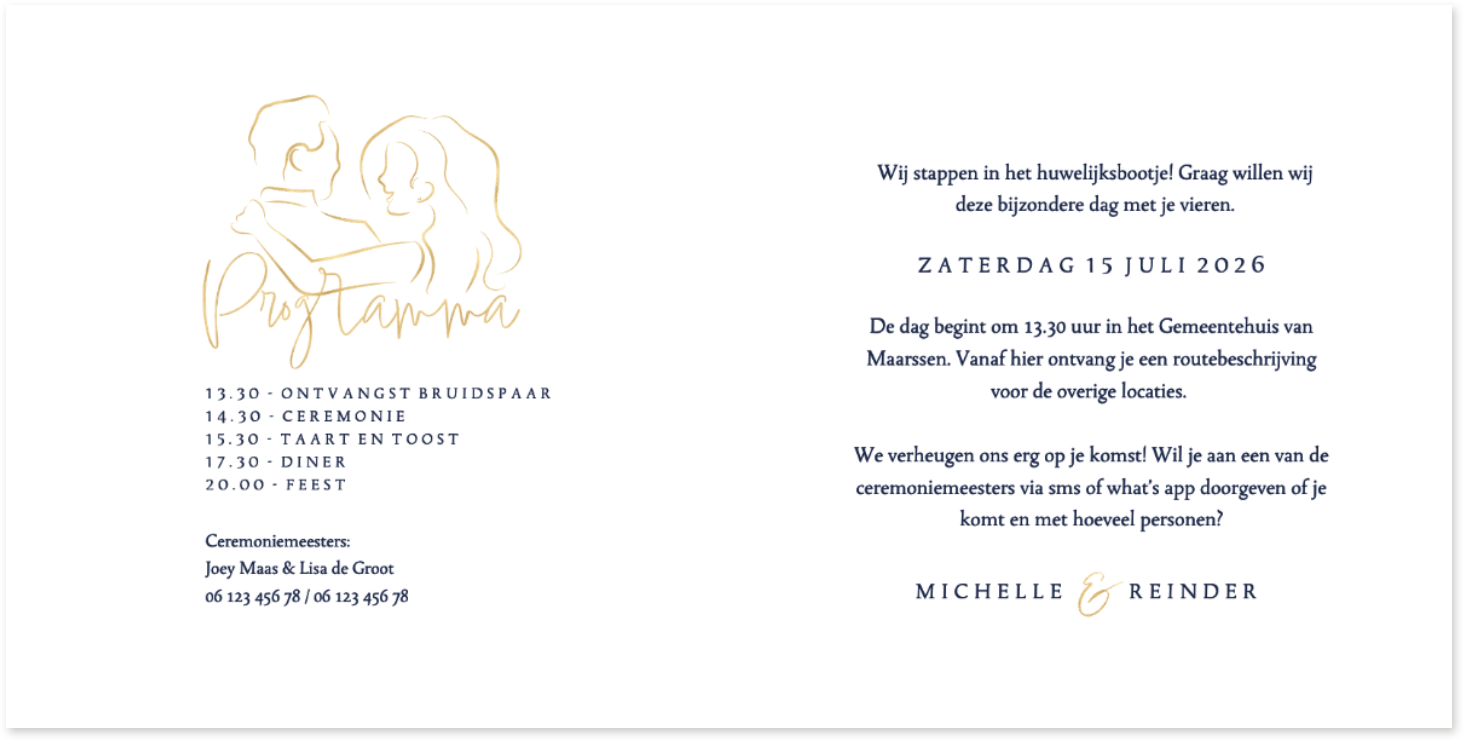 Programma

13.30 - ONTVANGST BRUIDSPAAR
14.30 - CEREMONIE
15.30 - TAART EN TOOST
17.30 - DINER
20.00 - FEEST

Ceremoniemeesters:
Joey Maas & Lisa de Groot
06 123 456 78 / 06 123 456 78

Wij stappen in het huwelijksbootje! Graag willen wij deze bijzondere dag met je vieren.

ZATERDAG 15 JULI 2026

De dag begint om 13.30 uur in het Gemeentehuis van Maarssen. Vanaf hier ontvang je een routebeschrijving voor de overige locaties.

We verheugen ons erg op je komst! Wil je aan een van de ceremoniemeesters via sms of what's app doorgeven of je komt en met hoeveel personen?

MICHELLE & REINDER